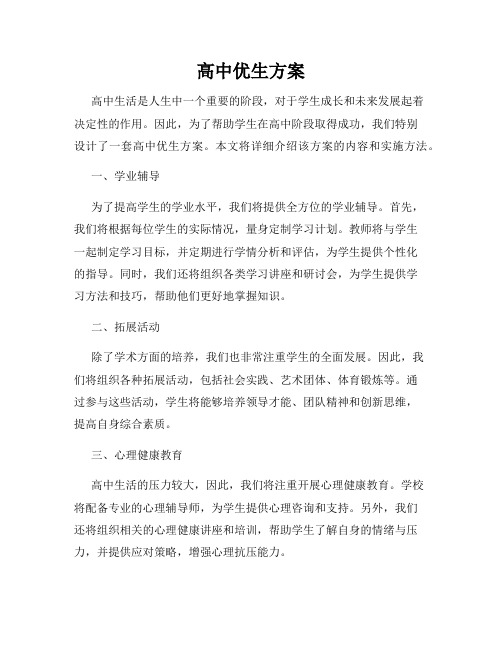 高中优生方案

高中生活是人生中一个重要的阶段，对于学生成长和未来发展起着决定性的作用。因此，为了帮助学生在高中阶段取得成功，我们特别设计了一套高中优生方案。本文将详细介绍该方案的内容和实施方法。

一、学业辅导

为了提高学生的学业水平，我们将提供全方位的学业辅导。首先，我们将根据每位学生的实际情况，量身定制学习计划。教师将与学生一起制定学习目标，并定期进行学情分析和评估，为学生提供个性化的指导。同时，我们还将组织各类学习讲座和研讨会，为学生提供学习方法和技巧，帮助他们更好地掌握知识。

二、拓展活动

除了学术方面的培养，我们也非常注重学生的全面发展。因此，我们将组织各种拓展活动，包括社会实践、艺术团体、体育锻炼等。通过参与这些活动，学生将能够培养领导才能、团队精神和创新思维，提高自身综合素质。

三、心理健康教育

高中生活的压力较大，因此，我们将注重开展心理健康教育。学校将配备专业的心理辅导师，为学生提供心理咨询和支持。另外，我们还将组织相关的心理健康讲座和培训，帮助学生了解自身的情绪与压力，并提供应对策略，增强心理抗压能力。